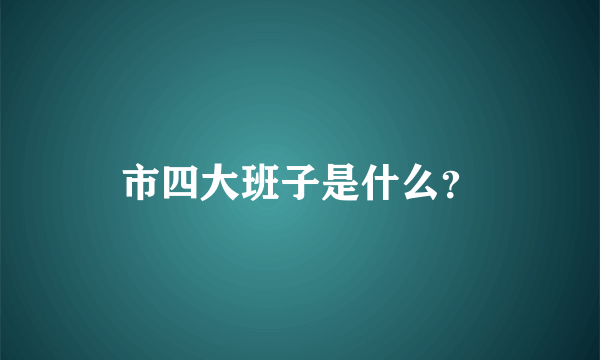 市四大班子是什么?